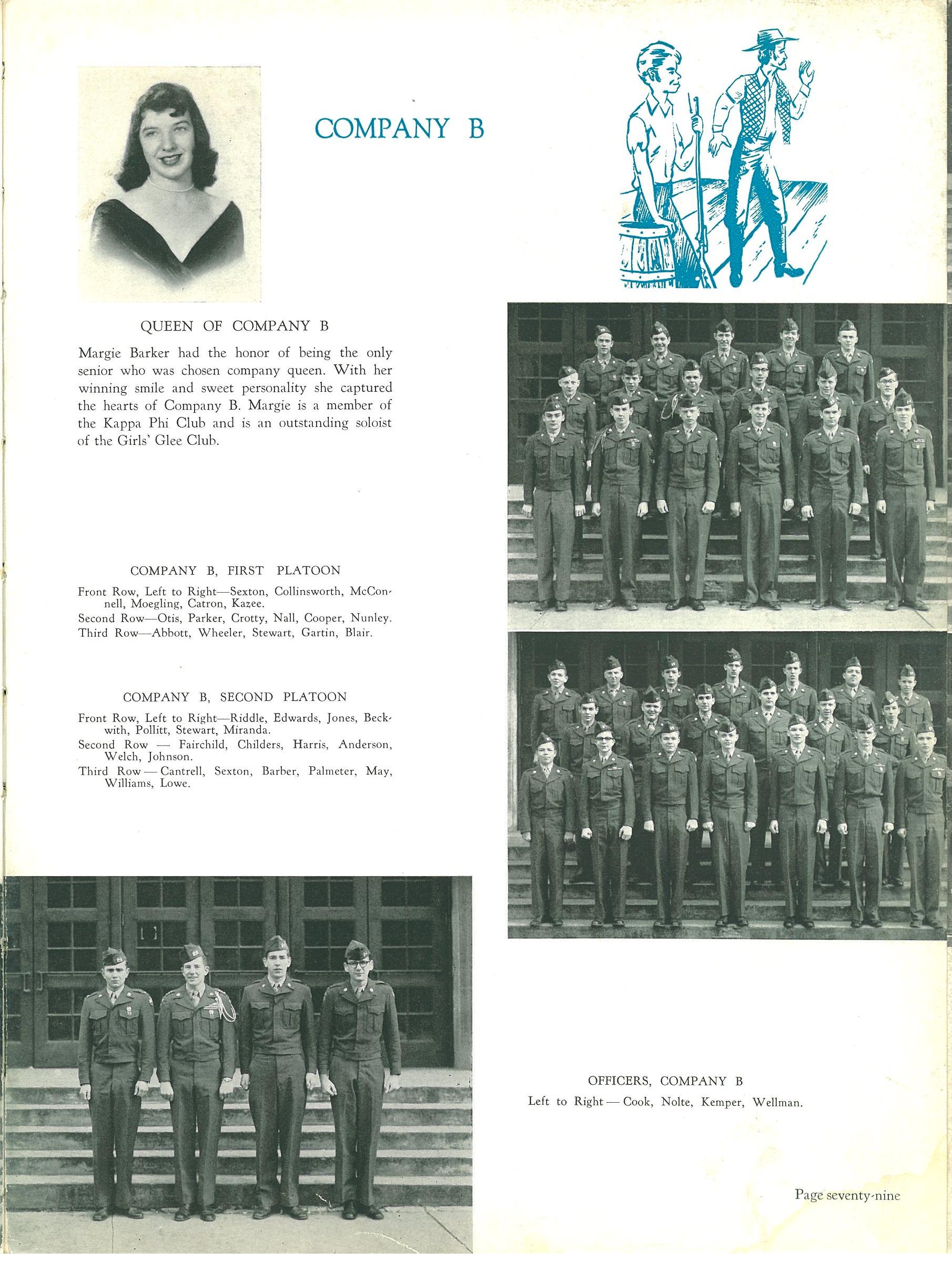 COMPANY B

QUEEN OF COMPANY B

Margie Barker had the honor of being the only senior who was chosen company queen. With her winning smile and sweet personality she captured the hearts of Company B. Margie is a member of the Kappa Phi Club and is an outstanding soloist of the Girls' Glee Club.

COMPANY B, FIRST PLATOON

Front Row, Left to Right—Sexton, Collinsworth, McConnell, Moegling, Catron, Kazee.
Second Row—Otis, Parker, Crotty, Nall, Cooper, Nunley.
Third Row—Abbott, Wheeler, Stewart, Gartin, Blair.

COMPANY B, SECOND PLATOON

Front Row, Left to Right—Riddle, Edwards, Jones, Beckwith, Pollitt, Stewart, Miranda.
Second Row — Fairchild, Childers, Harris, Anderson, Welch, Johnson.
Third Row — Cantrell, Sexton, Barber, Palmeter, May, Williams, Lowe.

OFFICERS, COMPANY B
Left to Right — Cook, Nolte, Kemper, Wellman.

Page seventy-nine